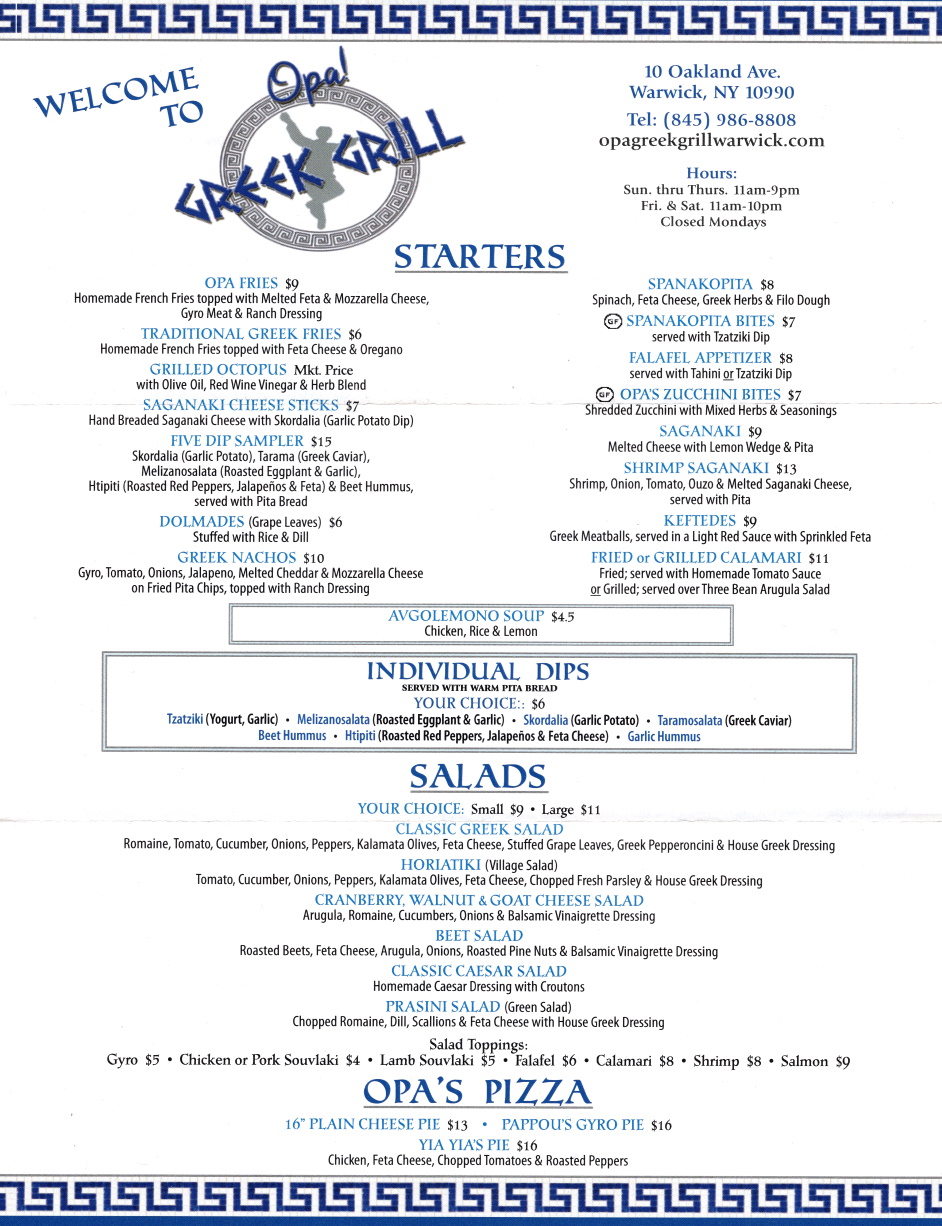 WELCOME TO

Opa!
GREEK GRILL

10 Oakland Ave.
Warwick, NY 10990
Tel: (845) 986-8808
opagreekgrillwarwick.com

Hours:
Sun. thru Thurs. 11am-9pm
Fri. & Sat. 11am-10pm
Closed Mondays

STARTERS

OPA FRIES $9
Homemade French Fries topped with Melted Feta & Mozzarella Cheese, Gyro Meat & Ranch Dressing

TRADITIONAL GREEK FRIES $6
Homemade French Fries topped with Feta Cheese & Oregano

GRILLED OCTOPUS Mkt. Price
with Olive Oil, Red Wine Vinegar & Herb Blend

SAGANAKI CHEESE STICKS $7
Hand Breaded Saganaki Cheese with Skordalia (Garlic Potato Dip)

FIVE DIP SAMPLER $15
Skordalia (Garlic Potato), Tarama (Greek Caviar), Melizanosalata (Roasted Eggplant & Garlic), Htipiti (Roasted Red Peppers, Jalapeños & Feta) & Beet Hummus, served with Pita Bread

DOLMADES (Grape Leaves) $6
Stuffed with Rice & Dill

GREEK NACHOS $10
Gyro, Tomato, Onions, Jalapeno, Melted Cheddar & Mozzarella Cheese on Fried Pita Chips, topped with Ranch Dressing

SPANAKOPITA $8
Spinach, Feta Cheese, Greek Herbs & Filo Dough

GF SPANAKOPITA BITES $7
served with Tzatziki Dip

FALAFEL APPETIZER $8
served with Tahini or Tzatziki Dip

GF OPA'S ZUCCHINI BITES $7
Shredded Zucchini with Mixed Herbs & Seasonings

SAGANAKI $9
Melted Cheese with Lemon Wedge & Pita

SHRIMP SAGANAKI $13
Shrimp, Onion, Tomato, Ouzo & Melted Saganaki Cheese, served with Pita

KEFTEDES $9
Greek Meatballs, served in a Light Red Sauce with Sprinkled Feta

FRIED or GRILLED CALAMARI $11
Fried; served with Homemade Tomato Sauce
or Grilled; served over Three Bean Arugula Salad

AVGOLEMONO SOUP $4.5
Chicken, Rice & Lemon

INDIVIDUAL DIPS
SERVED WITH WARM PITA BREAD
YOUR CHOICE:: $6
Tzatziki (Yogurt, Garlic) • Melizanosalata (Roasted Eggplant & Garlic) • Skordalia (Garlic Potato) • Taramosalata (Greek Caviar)
Beet Hummus • Htipiti (Roasted Red Peppers, Jalapeños & Feta Cheese) • Garlic Hummus

SALADS

YOUR CHOICE: Small $9 • Large $11

CLASSIC GREEK SALAD
Romaine, Tomato, Cucumber, Onions, Peppers, Kalamata Olives, Feta Cheese, Stuffed Grape Leaves, Greek Pepperoncini & House Greek Dressing

HORIATIKI (Village Salad)
Tomato, Cucumber, Onions, Peppers, Kalamata Olives, Feta Cheese, Chopped Fresh Parsley & House Greek Dressing

CRANBERRY, WALNUT & GOAT CHEESE SALAD
Arugula, Romaine, Cucumbers, Onions & Balsamic Vinaigrette Dressing

BEET SALAD
Roasted Beets, Feta Cheese, Arugula, Onions, Roasted Pine Nuts & Balsamic Vinaigrette Dressing

CLASSIC CAESAR SALAD
Homemade Caesar Dressing with Croutons

PRASINI SALAD (Green Salad)
Chopped Romaine, Dill, Scallions & Feta Cheese with House Greek Dressing

Salad Toppings:
Gyro $5 • Chicken or Pork Souvlaki $4 • Lamb Souvlaki $5 • Falafel $6 • Calamari $8 • Shrimp $8 • Salmon $9

OPA'S PIZZA

16" PLAIN CHEESE PIE $13 • PAPPOU'S GYRO PIE $16

YIA YIA'S PIE $16
Chicken, Feta Cheese, Chopped Tomatoes & Roasted Peppers